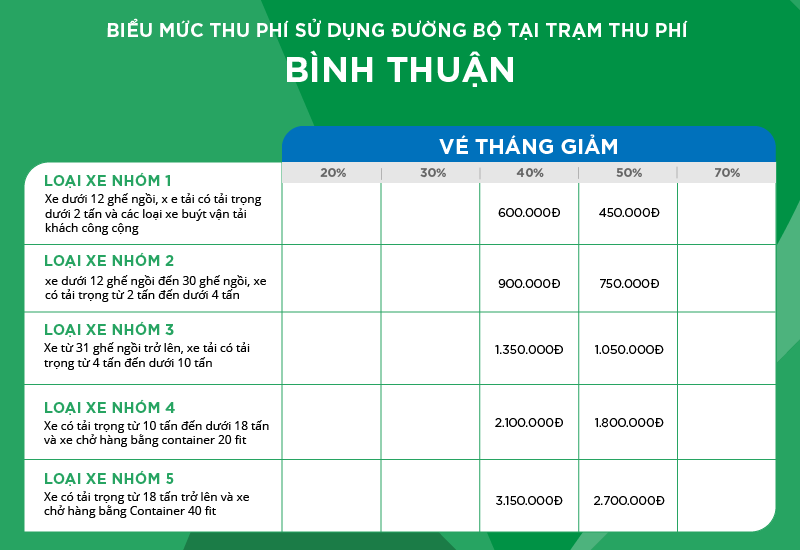 BIỂU MỨC THU PHÍ SỬ DỤNG ĐƯỜNG BỘ TẠI TRẠM THU PHÍ

BÌNH THUẬN

VÉ THÁNG GIẢM

| | 20% | 30% | 40% | 50% | 70% |
|---|---|---|---|---|---|
| LOẠI XE NHÓM 1 Xe dưới 12 ghế ngồi, x e tải có tải trọng dưới 2 tấn và các loại xe buýt vận tải khách công cộng | | | 600.000Đ | 450.000Đ | |
| LOẠI XE NHÓM 2 xe dưới 12 ghế ngồi đến 30 ghế ngồi, xe có tải trọng từ 2 tấn đến dưới 4 tấn | | | 900.000Đ | 750.000Đ | |
| LOẠI XE NHÓM 3 Xe từ 31 ghế ngồi trở lên, xe tải có tải trọng từ 4 tấn đến dưới 10 tấn | | | 1.350.000Đ | 1.050.000Đ | |
| LOẠI XE NHÓM 4 Xe có tải trọng từ 10 tấn đến dưới 18 tấn và xe chở hàng bằng container 20 fit | | | 2.100.000Đ | 1.800.000Đ | |
| LOẠI XE NHÓM 5 Xe có tải trọng từ 18 tấn trở lên và xe chở hàng bằng Container 40 fit | | | 3.150.000Đ | 2.700.000Đ | |